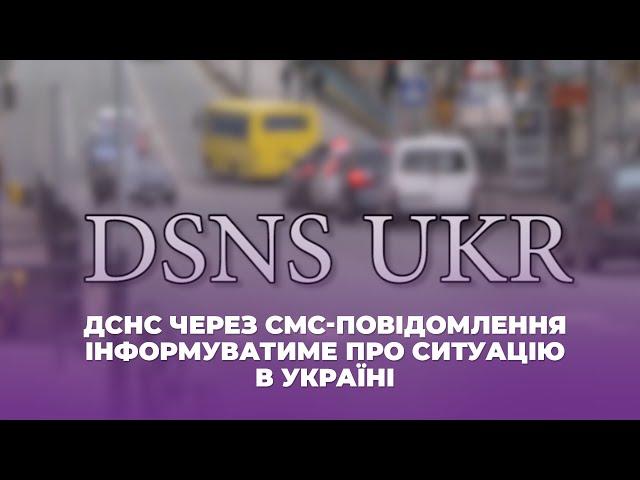 DSNS UKR

ДСНС ЧЕРЕЗ СМС-ПОВІДОМЛЕННЯ ІНФОРМУВАТИМЕ ПРО СИТУАЦІЮ В УКРАЇНІ